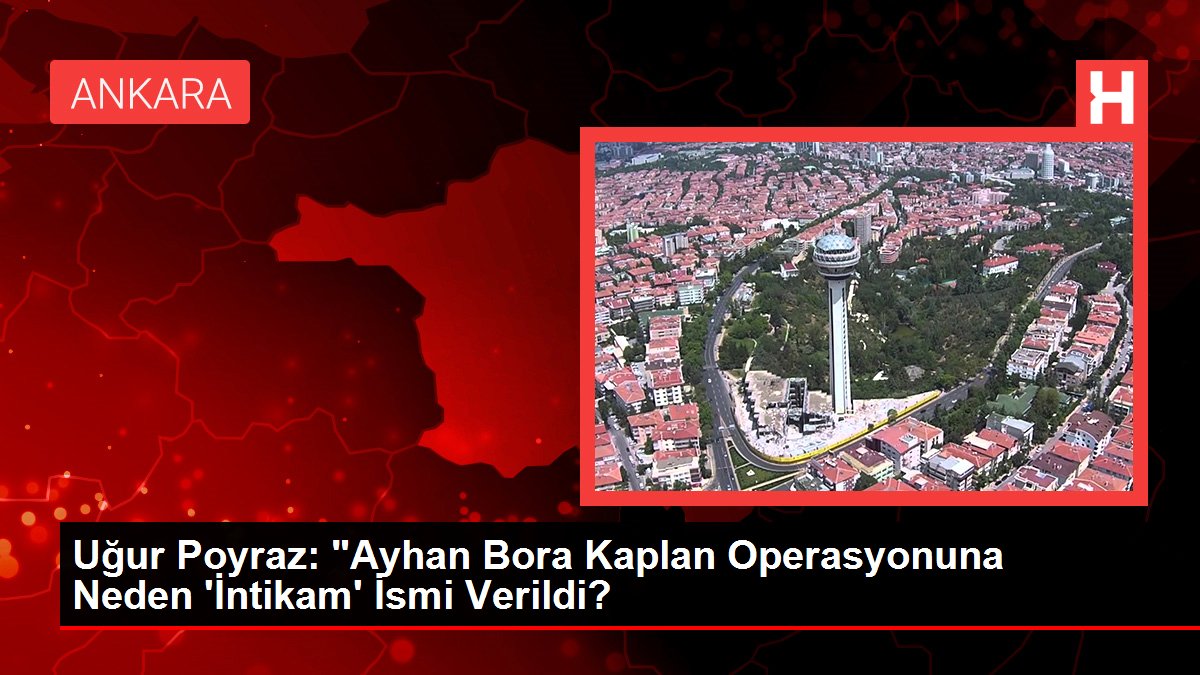 ANKARA

H

Uğur Poyraz: "Ayhan Bora Kaplan Operasyonuna Neden 'İntikam' İsmi Verildi?